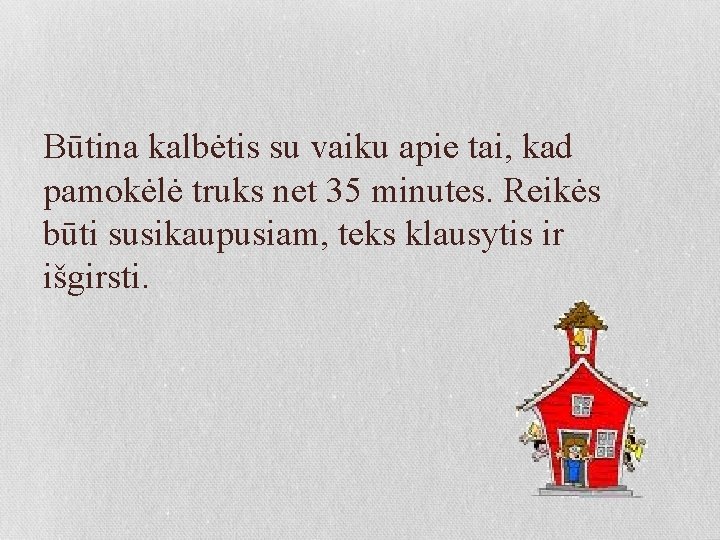 Būtina kalbėtis su vaiku apie tai, kad pamokėlė truks net 35 minutes. Reikės būti susikaupusiam, teks klausytis ir išgirsti.